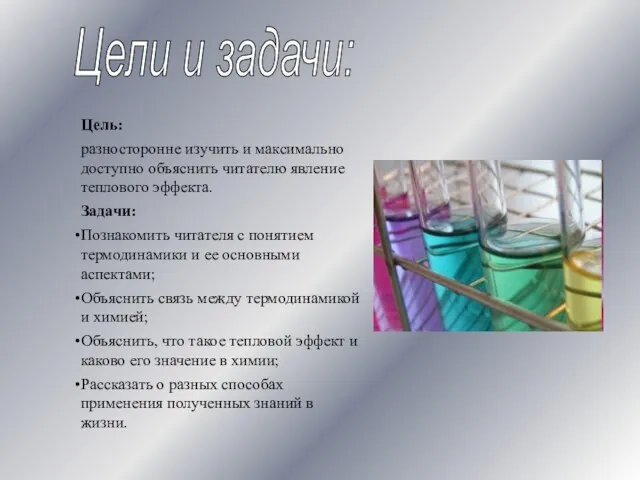 Цели и задачи:

Цель:

разносторонне изучить и максимально доступно объяснить читателю явление теплового эффекта.

Задачи:

•Познакомить читателя с понятием термодинамики и ее основными аспектами;

•Объяснить связь между термодинамикой и химией;

•Объяснить, что такое тепловой эффект и каково его значение в химии;

•Рассказать о разных способах применения полученных знаний в жизни.